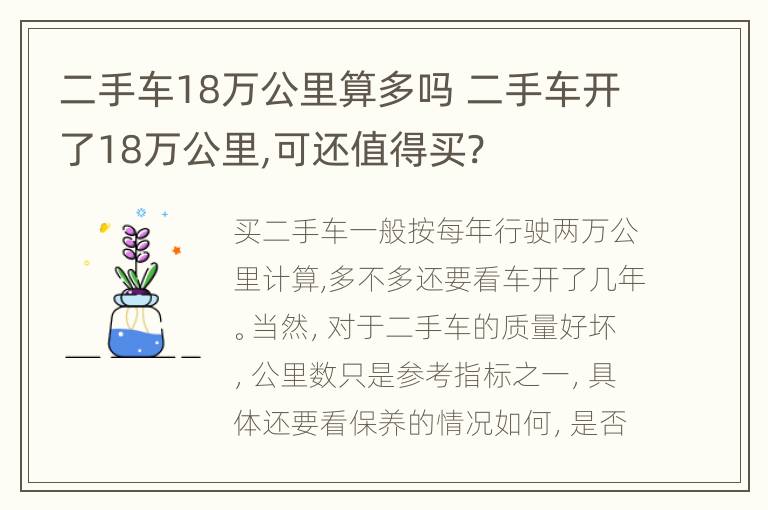 二手车18万公里算多吗 二手车开了18万公里,可还值得买?

买二手车一般按每年行驶两万公里计算,多不多还要看车开了几年。当然, 对于二手车的质量好坏, 公里数只是参考指标之一, 具体还要看保养的情况如何, 是否